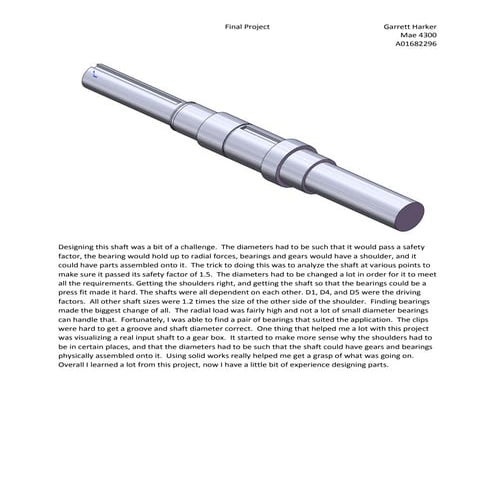 Final Project

Garrett Harker
Mae 4300
A01682296

Designing this shaft was a bit of a challenge. The diameters had to be such that it would pass a safety factor, the bearing would hold up to radial forces, bearings and gears would have a shoulder, and it could have parts assembled onto it. The trick to doing this was to analyze the shaft at various points to make sure it passed its safety factor of 1.5. The diameters had to be changed a lot in order for it to meet all the requirements. Getting the shoulders right, and getting the shaft so that the bearings could be a press fit made it hard. The shafts were all dependent on each other. D1, D4, and D5 were the driving factors. All other shaft sizes were 1.2 times the size of the other side of the shoulder. Finding bearings made the biggest change of all. The radial load was fairly high and not a lot of small diameter bearings can handle that. Fortunately, I was able to find a pair of bearings that suited the application. The clips were hard to get a groove and shaft diameter correct. One thing that helped me a lot with this project was visualizing a real input shaft to a gear box. It started to make more sense why the shoulders had to be in certain places, and that the diameters had to be such that the shaft could have gears and bearings physically assembled onto it. Using solid works really helped me get a grasp of what was going on. Overall I learned a lot from this project, now I have a little bit of experience designing parts.